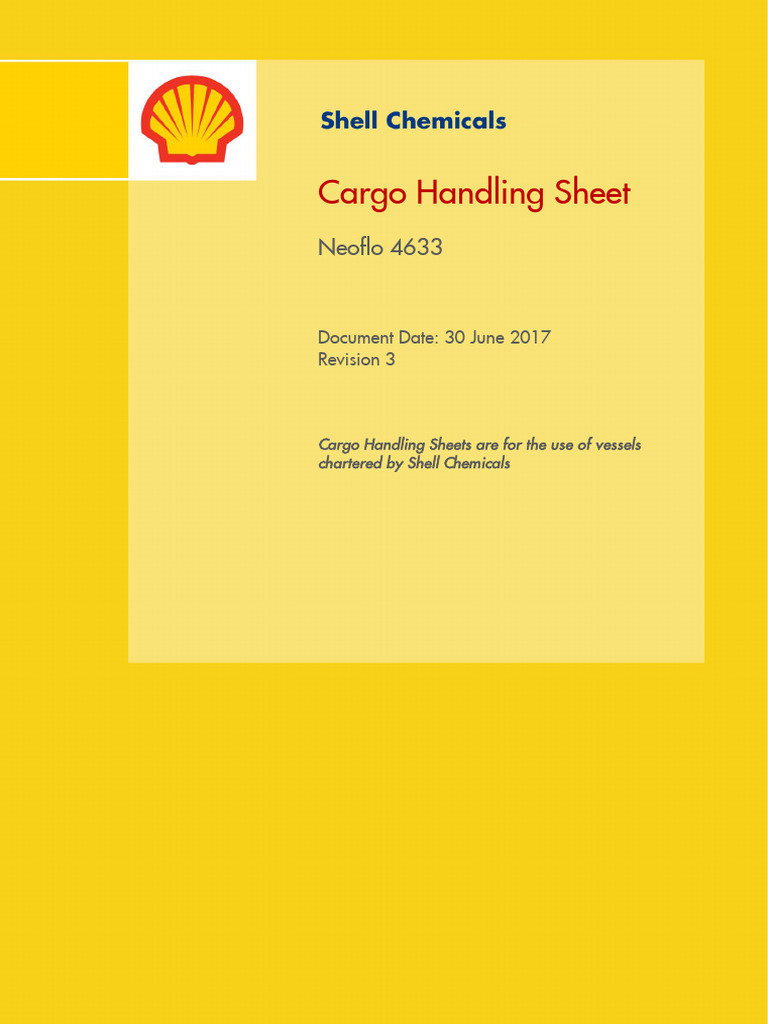 Shell Chemicals

Cargo Handling Sheet

Neoflo 4633

Document Date: 30 June 2017
Revision 3

Cargo Handling Sheets are for the use of vessels chartered by Shell Chemicals